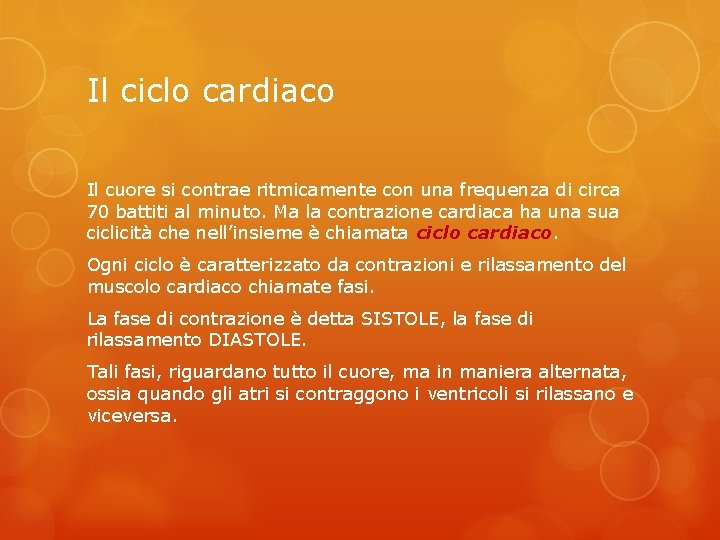 Il ciclo cardiaco

Il cuore si contrae ritmicamente con una frequenza di circa 70 battiti al minuto. Ma la contrazione cardiaca ha una sua ciclicità che nell'insieme è chiamata ciclo cardiaco.

Ogni ciclo è caratterizzato da contrazioni e rilassamento del muscolo cardiaco chiamate fasi.

La fase di contrazione è detta SISTOLE, la fase di rilassamento DIASTOLE.

Tali fasi, riguardano tutto il cuore, ma in maniera alternata, ossia quando gli atri si contraggono i ventricoli si rilassano e viceversa.